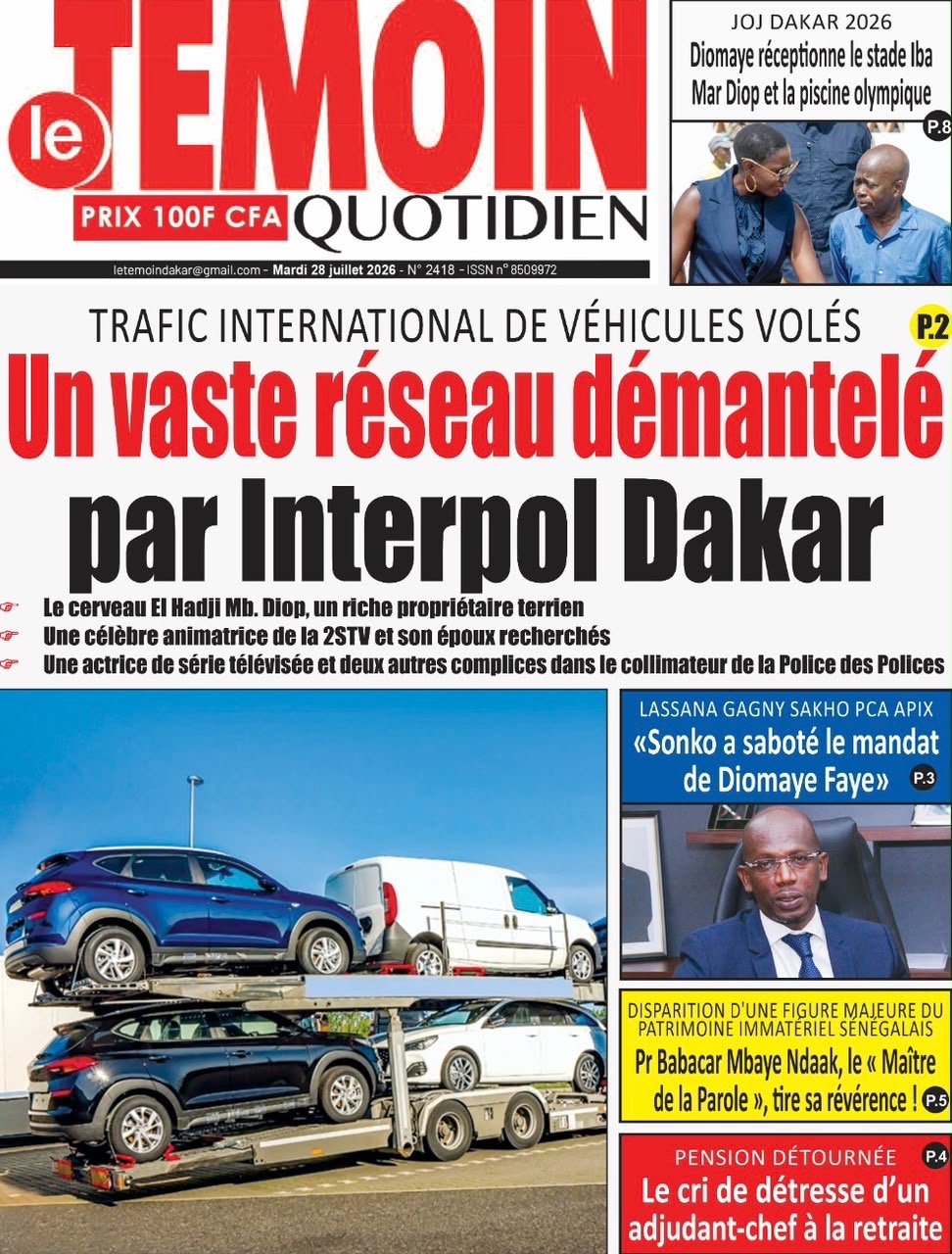 le TEMOIN
PRIX 100F CFA QUOTIDIEN
letemoindakar@gmail.com - Mardi 28 juillet 2026 - N° 2418 - ISSN n° 8509972

JOJ DAKAR 2026
Diomaye réceptionne le stade Iba Mar Diop et la piscine olympique
P.8

TRAFIC INTERNATIONAL DE VÉHICULES VOLÉS
P.2
Un vaste réseau démantelé par Interpol Dakar

Le cerveau El Hadji Mb. Diop, un riche propriétaire terrien
Une célèbre animatrice de la 2STV et son époux recherchés
Une actrice de série télévisée et deux autres complices dans le collimateur de la Police des Polices

LASSANA GAGNY SAKHO PCA APIX
«Sonko a saboté le mandat de Diomaye Faye»
P.3

DISPARITION D'UNE FIGURE MAJEURE DU PATRIMOINE IMMATÉRIEL SÉNÉGALAIS
Pr Babacar Mbaye Ndaak, le « Maître de la Parole », tire sa révérence !
P.5

PENSION DÉTOURNÉE
P.4
Le cri de détresse d'un adjudant-chef à la retraite